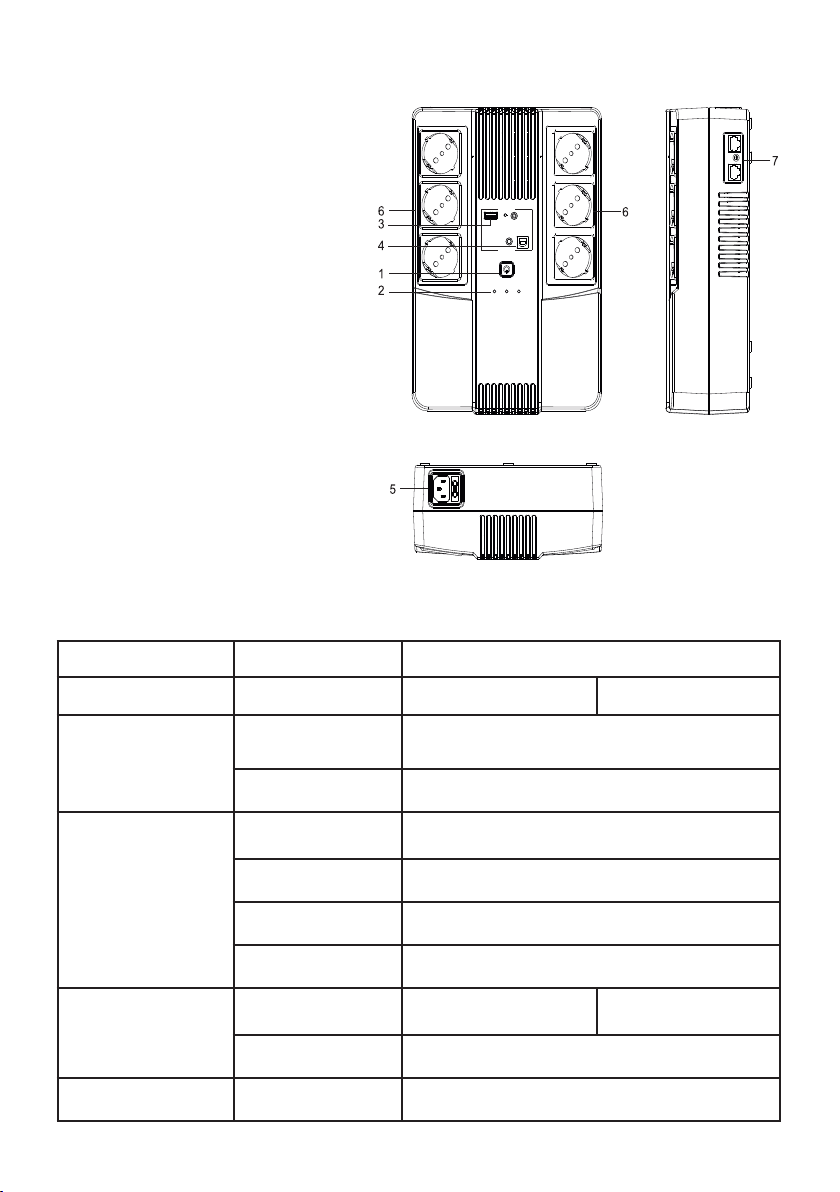 6
3
4
1
2
6
7
5